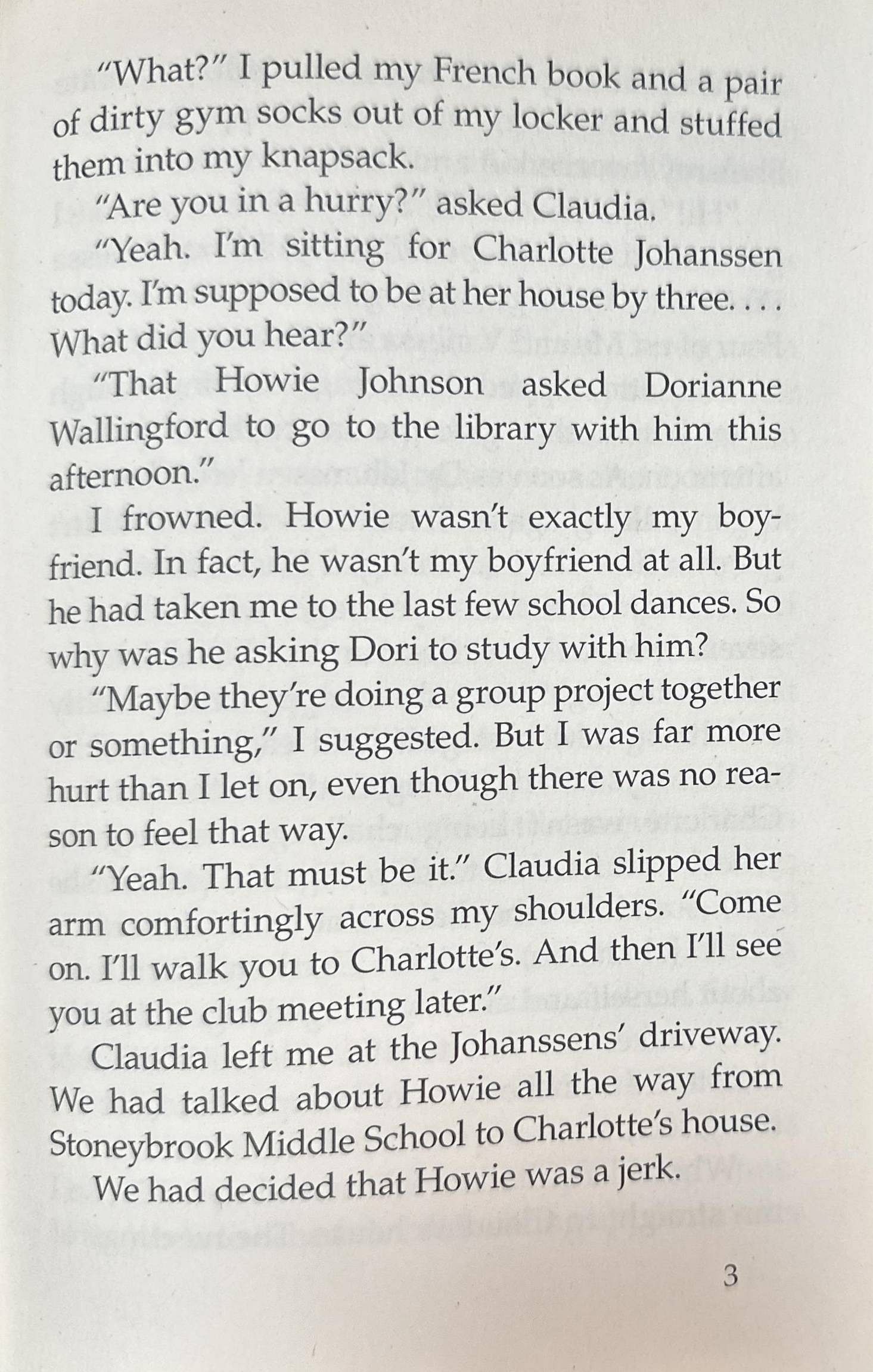 "What?" I pulled my French book and a pair of dirty gym socks out of my locker and stuffed them into my knapsack.

"Are you in a hurry?" asked Claudia.

"Yeah. I'm sitting for Charlotte Johanssen today. I'm supposed to be at her house by three. . . . What did you hear?"

"That Howie Johnson asked Dorianne Wallingford to go to the library with him this afternoon."

I frowned. Howie wasn't exactly my boyfriend. In fact, he wasn't my boyfriend at all. But he had taken me to the last few school dances. So why was he asking Dori to study with him?

"Maybe they're doing a group project together or something," I suggested. But I was far more hurt than I let on, even though there was no reason to feel that way.

"Yeah. That must be it." Claudia slipped her arm comfortingly across my shoulders. "Come on. I'll walk you to Charlotte's. And then I'll see you at the club meeting later."

Claudia left me at the Johanssens' driveway. We had talked about Howie all the way from Stoneybrook Middle School to Charlotte's house.

We had decided that Howie was a jerk.

3